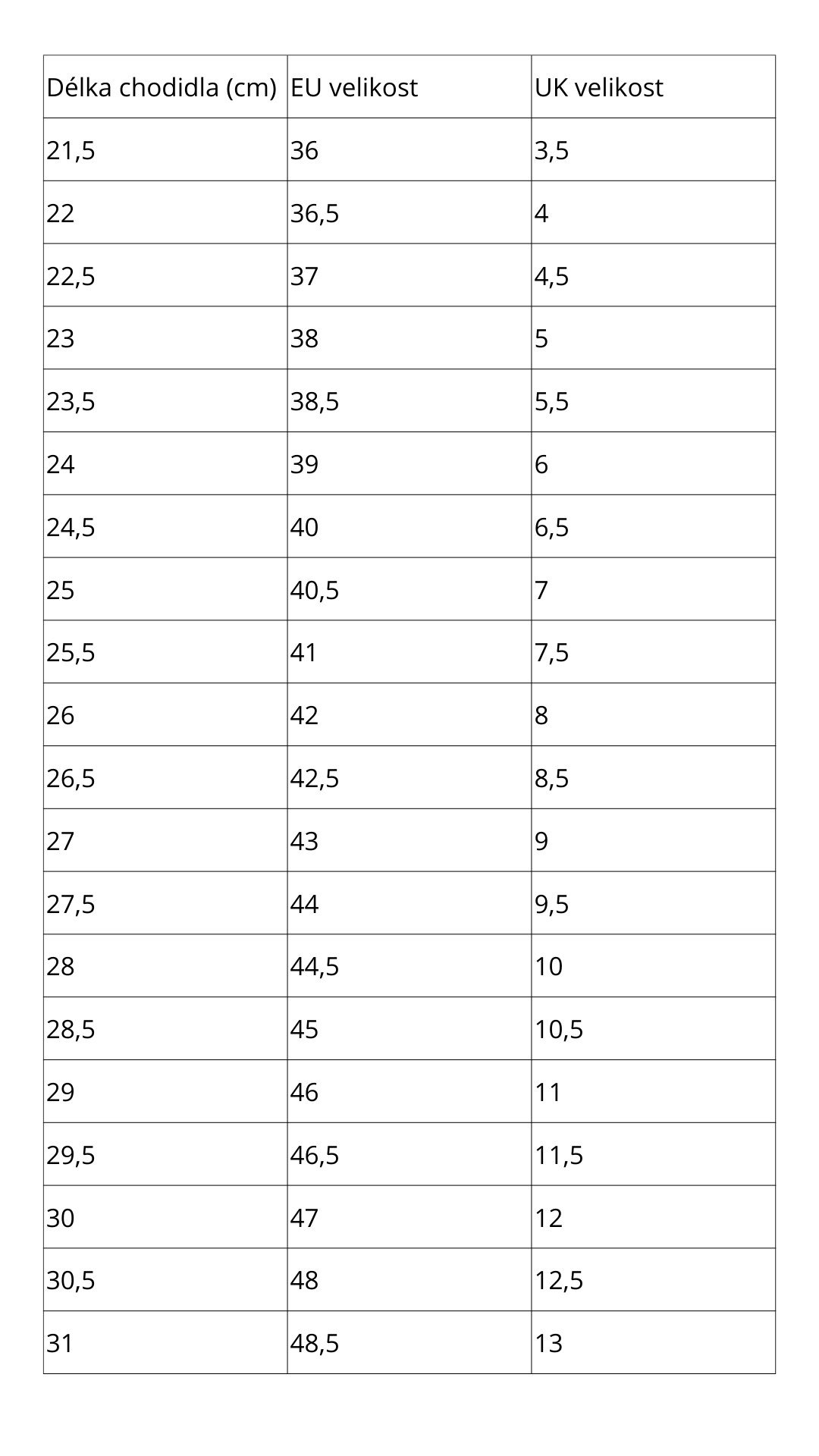 | Délka chodidla (cm) | EU velikost | UK velikost |
|---|---|---|
| 21,5 | 36 | 3,5 |
| 22 | 36,5 | 4 |
| 22,5 | 37 | 4,5 |
| 23 | 38 | 5 |
| 23,5 | 38,5 | 5,5 |
| 24 | 39 | 6 |
| 24,5 | 40 | 6,5 |
| 25 | 40,5 | 7 |
| 25,5 | 41 | 7,5 |
| 26 | 42 | 8 |
| 26,5 | 42,5 | 8,5 |
| 27 | 43 | 9 |
| 27,5 | 44 | 9,5 |
| 28 | 44,5 | 10 |
| 28,5 | 45 | 10,5 |
| 29 | 46 | 11 |
| 29,5 | 46,5 | 11,5 |
| 30 | 47 | 12 |
| 30,5 | 48 | 12,5 |
| 31 | 48,5 | 13 |